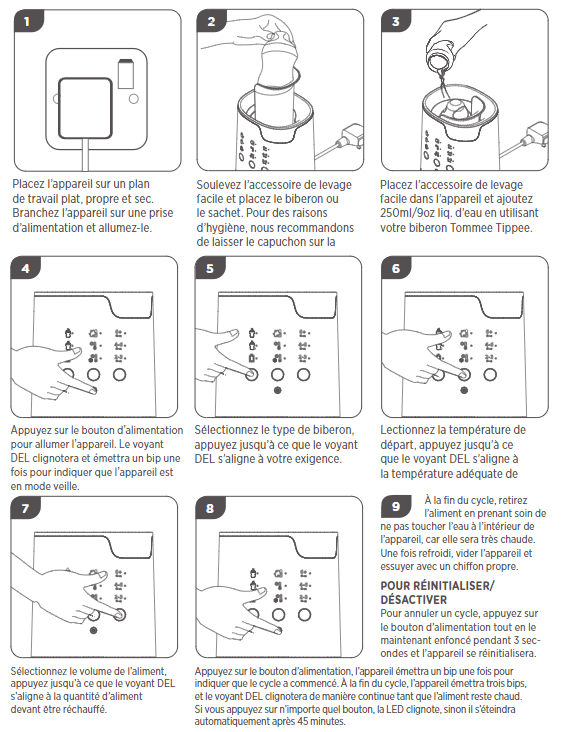 1

Placez l'appareil sur un plan de travail plat, propre et sec. Branchez l'appareil sur une prise d'alimentation et allumez-le.

2

Soulevez l'accessoire de levage facile et placez le biberon ou le sachet. Pour des raisons d'hygiène, nous recommandons de laisser le capuchon sur la

3

Placez l'accessoire de levage facile dans l'appareil et ajoutez 250ml/9oz liq. d'eau en utilisant votre biberon Tommee Tippee.

4

Appuyez sur le bouton d'alimentation pour allumer l'appareil. Le voyant DEL clignotera et émettra un bip une fois pour indiquer que l'appareil est en mode veille.

5

Sélectionnez le type de biberon, appuyez jusqu'à ce que le voyant DEL s'aligne à votre exigence.

6

Lectionnez la température de départ, appuyez jusqu'à ce que le voyant DEL s'aligne à la température adéquate de

7

Sélectionnez le volume de l'aliment, appuyez jusqu'à ce que le voyant DEL s'aligne à la quantité d'aliment devant être réchauffé.

8

Appuyez sur le bouton d'alimentation, l'appareil émettra un bip une fois pour indiquer que le cycle a commencé. À la fin du cycle, l'appareil émettra trois bips, et le voyant DEL clignotera de manière continue tant que l'aliment reste chaud. Si vous appuyez sur n'importe quel bouton, la LED clignote, sinon il s'éteindra automatiquement après 45 minutes.

9

À la fin du cycle, retirez l'aliment en prenant soin de ne pas toucher l'eau à l'intérieur de l'appareil, car elle sera très chaude. Une fois refroidi, vider l'appareil et essuyer avec un chiffon propre.

POUR RÉINITIALISER/ DÉSACTIVER
Pour annuler un cycle, appuyez sur le bouton d'alimentation tout en le maintenant enfoncé pendant 3 secondes et l'appareil se réinitialisera.